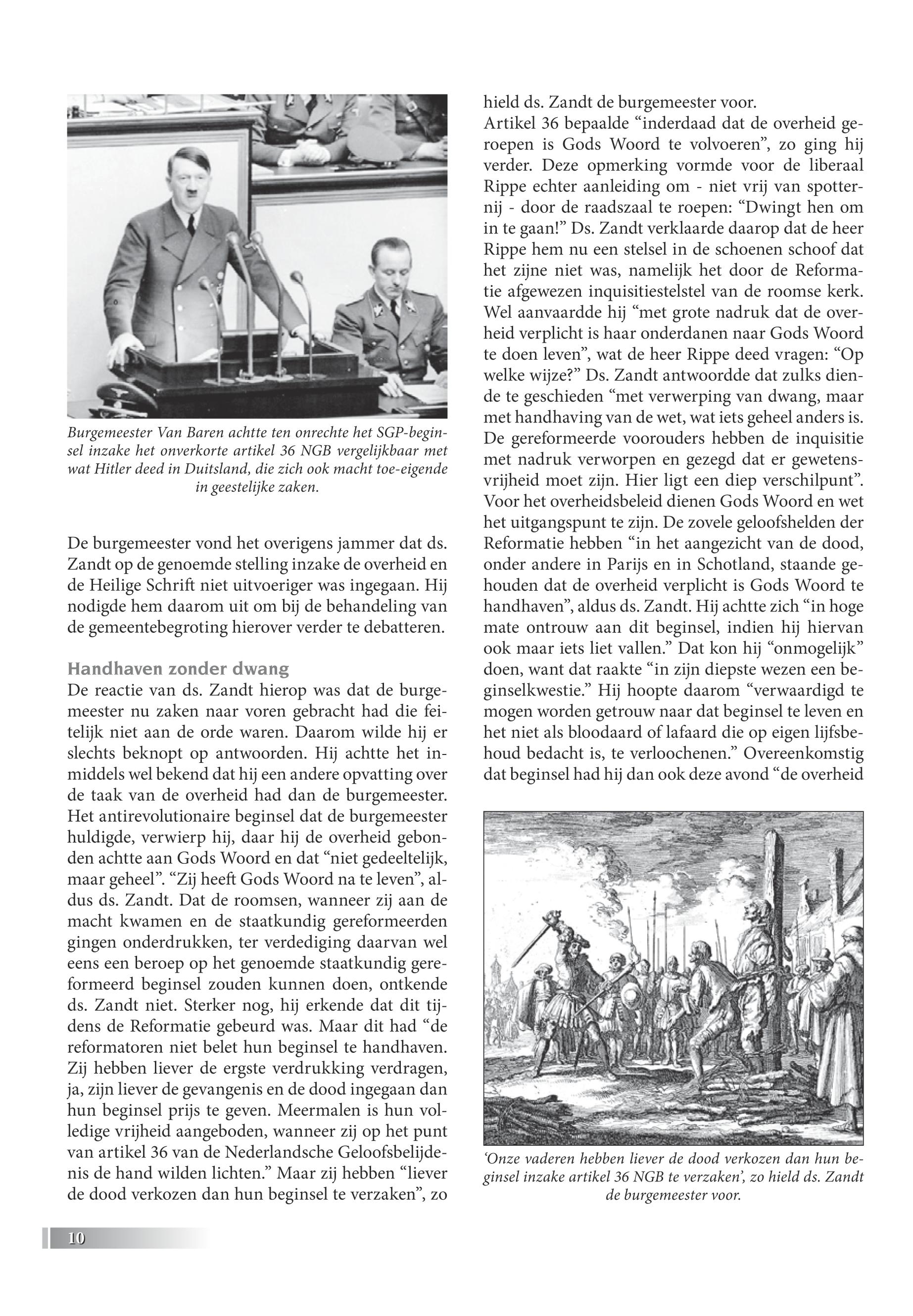 Burgemeester Van Baren achtte ten onrechte het SGP-beginsel inzake het onverkorte artikel 36 NGB vergelijkbaar met wat Hitler deed in Duitsland, die zich ook macht toe-eigende in geestelijke zaken.

De burgemeester vond het overigens jammer dat ds. Zandt op de genoemde stelling inzake de overheid en de Heilige Schrift niet uitvoeriger was ingegaan. Hij nodigde hem daarom uit om bij de behandeling van de gemeentebegroting hierover verder te debatteren.

Handhaven zonder dwang

De reactie van ds. Zandt hierop was dat de burgemeester nu zaken naar voren gebracht had die feitelijk niet aan de orde waren. Daarom wilde hij er slechts beknopt op antwoorden. Hij achtte het inmiddels wel bekend dat hij een andere opvatting over de taak van de overheid had dan de burgemeester. Het antirevolutionaire beginsel dat de burgemeester huldigde, verwierp hij, daar hij de overheid gebonden achtte aan Gods Woord en dat “niet gedeeltelijk, maar geheel”. “Zij heeft Gods Woord na te leven”, aldus ds. Zandt. Dat de roomsen, wanneer zij aan de macht kwamen en de staatkundig gereformeerden gingen onderdrukken, ter verdediging daarvan wel eens een beroep op het genoemde staatkundig gereformeerd beginsel zouden kunnen doen, ontkende ds. Zandt niet. Sterker nog, hij erkende dat dit tijdens de Reformatie gebeurd was. Maar dit had “de reformatoren niet belet hun beginsel te handhaven. Zij hebben liever de ergste verdrukking verdragen, ja, zijn liever de gevangenis en de dood ingegaan dan hun beginsel prijs te geven. Meermalen is hun volledige vrijheid aangeboden, wanneer zij op het punt van artikel 36 van de Nederlandsche Geloofsbelijdenis de hand wilden lichten.” Maar zij hebben “liever de dood verkozen dan hun beginsel te verzaken”, zo hield ds. Zandt de burgemeester voor.

Artikel 36 bepaalde “inderdaad dat de overheid geroepen is Gods Woord te volvoeren”, zo ging hij verder. Deze opmerking vormde voor de liberaal Rippe echter aanleiding om - niet vrij van spotternij - door de raadszaal te roepen: “Dwingt hen om in te gaan!” Ds. Zandt verklaarde daarop dat de heer Rippe hem nu een stelsel in de schoenen schoof dat het zijne niet was, namelijk het door de Reformatie afgewezen inquisitiestelstel van de roomse kerk. Wel aanvaardde hij “met grote nadruk dat de overheid verplicht is haar onderdanen naar Gods Woord te doen leven”, wat de heer Rippe deed vragen: “Op welke wijze?” Ds. Zandt antwoordde dat zulks diende te geschieden “met verwerping van dwang, maar met handhaving van de wet, wat iets geheel anders is. De gereformeerde voorouders hebben de inquisitie met nadruk verworpen en gezegd dat er gewetensvrijheid moet zijn. Hier ligt een diep verschilpunt”. Voor het overheidsbeleid dienen Gods Woord en wet het uitgangspunt te zijn. De zovele geloofshelden der Reformatie hebben “in het aangezicht van de dood, onder andere in Parijs en in Schotland, staande gehouden dat de overheid verplicht is Gods Woord te handhaven”, aldus ds. Zandt. Hij achtte zich “in hoge mate ontrouw aan dit beginsel, indien hij hiervan ook maar iets liet vallen.” Dat kon hij “onmogelijk” doen, want dat raakte “in zijn diepste wezen een beginselkwestie.” Hij hoopte daarom “verwaardigd te mogen worden getrouw naar dat beginsel te leven en het niet als bloodaard of lafaard die op eigen lijfsbehoud bedacht is, te verloochenen.” Overeenkomstig dat beginsel had hij dan ook deze avond “de overheid

‘Onze vaderen hebben liever de dood verkozen dan hun beginsel inzake artikel 36 NGB te verzaken’, zo hield ds. Zandt de burgemeester voor.

10